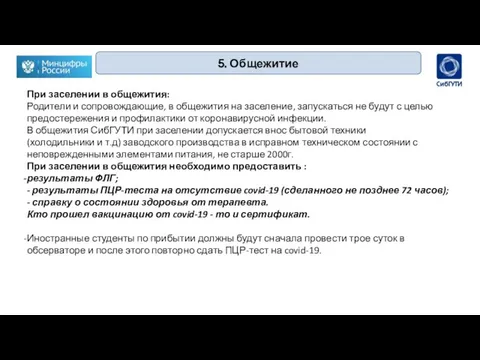 Минцифры России

5. Общежитие

СибГУТИ

При заселении в общежития:
Родители и сопровождающие, в общежития на заселение, запускаться не будут с целью предостережения и профилактики от коронавирусной инфекции.
В общежития СибГУТИ при заселении допускается внос бытовой техники (холодильники и т.д) заводского производства в исправном техническом состоянии с неповрежденными элементами питания, не старше 2000г.
При заселении в общежития необходимо предоставить :
-результаты ФЛГ;
- результаты ПЦР-теста на отсутствие covid-19 (сделанного не позднее 72 часов);
- справку о состоянии здоровья от терапевта.
Кто прошел вакцинацию от covid-19 - то и сертификат.

-Иностранные студенты по прибытии должны будут сначала провести трое суток в обсерваторе и после этого повторно сдать ПЦР-тест на covid-19.